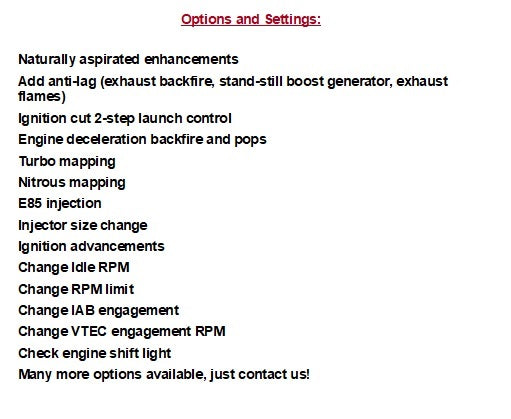 Options and Settings:

Naturally aspirated enhancements

Add anti-lag (exhaust backfire, stand-still boost generator, exhaust flames)

Ignition cut 2-step launch control

Engine deceleration backfire and pops

Turbo mapping

Nitrous mapping

E85 injection

Injector size change

Ignition advancements

Change Idle RPM

Change RPM limit

Change IAB engagement

Change VTEC engagement RPM

Check engine shift light

Many more options available, just contact us!